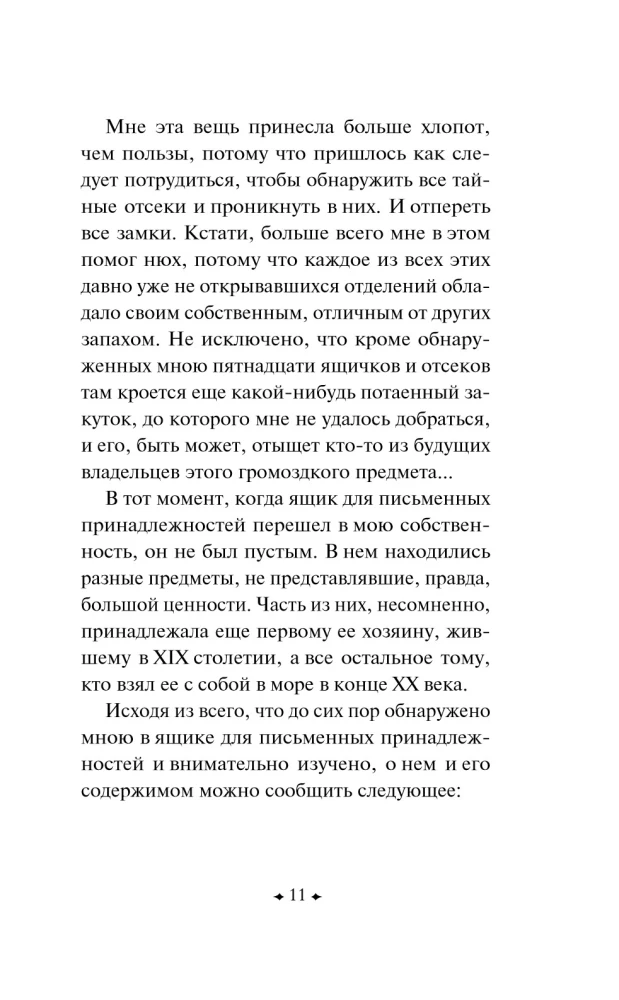 Мне эта вещь принесла больше хлопот, чем пользы, потому что пришлось как следует потрудиться, чтобы обнаружить все тайные отсеки и проникнуть в них. И отпереть все замки. Кстати, больше всего мне в этом помог нюх, потому что каждое из всех этих давно уже не открывавшихся отделений обладало своим собственным, отличным от других запахом. Не исключено, что кроме обнаруженных мною пятнадцати ящичков и отсеков там кроется еще какой-нибудь потаенный закуток, до которого мне не удалось добраться, и его, быть может, отыщет кто-то из будущих владельцев этого громоздкого предмета...

В тот момент, когда ящик для письменных принадлежностей перешел в мою собственность, он не был пустым. В нем находились разные предметы, не представлявшие, правда, большой ценности. Часть из них, несомненно, принадлежала еще первому ее хозяину, жившему в XIX столетии, а все остальное тому, кто взял ее с собой в море в конце XX века.

Исходя из всего, что до сих пор обнаружено мною в ящике для письменных принадлежностей и внимательно изучено, о нем и его содержимом можно сообщить следующее:

11